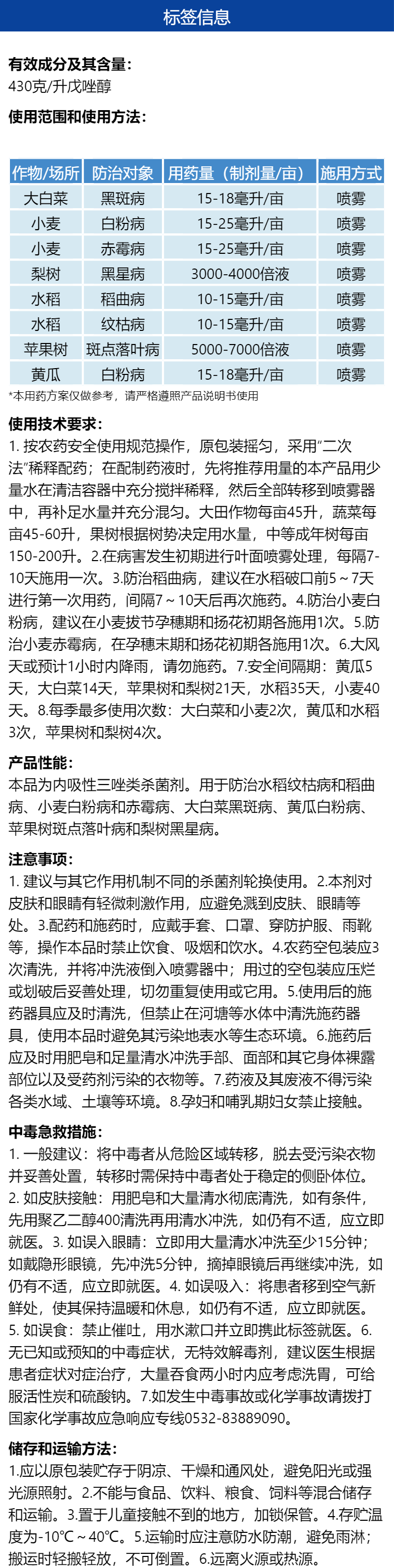 标签信息

有效成分及其含量：
430克/升戊唑醇

使用范围和使用方法：

| 作物/场所 | 防治对象 | 用药量（制剂量/亩） | 施用方式 |
|---|---|---|---|
| 大白菜 | 黑斑病 | 15-18毫升/亩 | 喷雾 |
| 小麦 | 白粉病 | 15-25毫升/亩 | 喷雾 |
| 小麦 | 赤霉病 | 15-25毫升/亩 | 喷雾 |
| 梨树 | 黑星病 | 3000-4000倍液 | 喷雾 |
| 水稻 | 稻曲病 | 10-15毫升/亩 | 喷雾 |
| 水稻 | 纹枯病 | 10-15毫升/亩 | 喷雾 |
| 苹果树 | 斑点落叶病 | 5000-7000倍液 | 喷雾 |
| 黄瓜 | 白粉病 | 15-18毫升/亩 | 喷雾 |

*本用药方案仅做参考，请严格遵照产品说明书使用

使用技术要求：
1. 按农药安全使用规范操作，原包装摇匀，采用"二次法"稀释配药；在配制药液时，先将推荐用量的本产品用少量水在清洁容器中充分搅拌稀释，然后全部转移到喷雾器中，再补足水量并充分混匀。大田作物每亩45升，蔬菜每亩45-60升，果树根据树势决定用水量，中等成年树每亩150-200升。2.在病害发生初期进行叶面喷雾处理，每隔7-10天施用一次。3.防治稻曲病，建议在水稻破口前5～7天进行第一次用药，间隔7～10天后再次施药。4.防治小麦白粉病，建议在小麦拔节孕穗期和扬花初期各施用1次。5.防治小麦赤霉病，在孕穗末期和扬花初期各施用1次。6.大风天或预计1小时内降雨，请勿施药。7.安全间隔期：黄瓜5天，大白菜14天，苹果树和梨树21天，水稻35天，小麦40天。8.每季最多使用次数：大白菜和小麦2次，黄瓜和水稻3次，苹果树和梨树4次。

产品性能：
本品为内吸性三唑类杀菌剂。用于防治水稻纹枯病和稻曲病、小麦白粉病和赤霉病、大白菜黑斑病、黄瓜白粉病、苹果树斑点落叶病和梨树黑星病。

注意事项：
1. 建议与其它作用机制不同的杀菌剂轮换使用。2.本剂对皮肤和眼睛有轻微刺激作用，应避免溅到皮肤、眼睛等处。3.配药和施药时，应戴手套、口罩、穿防护服、雨靴等，操作本品时禁止饮食、吸烟和饮水。4.农药空包装应3次清洗，并将冲洗液倒入喷雾器中；用过的空包装应压烂或划破后妥善处理，切勿重复使用或它用。5.使用后的施药器具应及时清洗，但禁止在河塘等水体中清洗施药器具，使用本品时避免其污染地表水等生态环境。6.施药后应及时用肥皂和足量清水冲洗手部、面部和其它身体裸露部位以及受药剂污染的衣物等。7.药液及其废液不得污染各类水域、土壤等环境。8.孕妇和哺乳期妇女禁止接触。

中毒急救措施：
1. 一般建议：将中毒者从危险区域转移，脱去受污染衣物并妥善处置，转移时需保持中毒者处于稳定的侧卧体位。2. 如皮肤接触：用肥皂和大量清水彻底清洗，如有条件，先用聚乙二醇400清洗再用清水冲洗，如仍有不适，应立即就医。3. 如误入眼睛：立即用大量清水冲洗至少15分钟；如戴隐形眼镜，先冲洗5分钟，摘掉眼镜后再继续冲洗，如仍有不适，应立即就医。4. 如误吸入：将患者移到空气新鲜处，使其保持温暖和休息，如仍有不适，应立即就医。5. 如误食：禁止催吐，用水漱口并立即携此标签就医。6. 无已知或预知的中毒症状，无特效解毒剂，建议医生根据患者症状对症治疗，大量吞食两小时内应考虑洗胃，可给服活性炭和硫酸钠。7.如发生中毒事故或化学事故请拨打国家化学事故应急响应专线0532-83889090。

储存和运输方法：
1.应以原包装贮存于阴凉、干燥和通风处，避免阳光或强光源照射。2.不能与食品、饮料、粮食、饲料等混合储存和运输。3.置于儿童接触不到的地方，加锁保管。4.存贮温度为-10℃～40℃。5.运输时应注意防水防潮，避免雨淋；搬运时轻搬轻放，不可倒置。6.远离火源或热源。